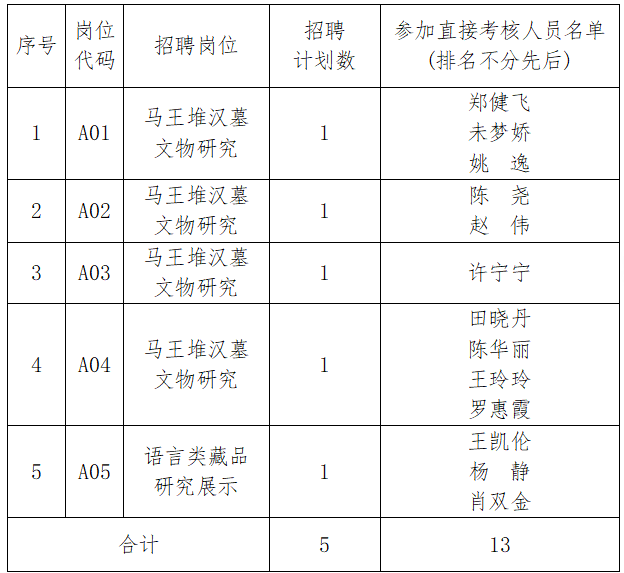 | 序号 | 岗位代码 | 招聘岗位 | 招聘计划数 | 参加直接考核人员名单(排名不分先后) |
|---|---|---|---|---|
| 1 | A01 | 马王堆汉墓文物研究 | 1 | 郑健飞 未梦娇 姚 逸 |
| 2 | A02 | 马王堆汉墓文物研究 | 1 | 陈 尧 赵 伟 |
| 3 | A03 | 马王堆汉墓文物研究 | 1 | 许宁宁 |
| 4 | A04 | 马王堆汉墓文物研究 | 1 | 田晓丹 陈华丽 王玲玲 罗惠霞 |
| 5 | A05 | 语言类藏品研究展示 | 1 | 王凯伦 杨 静 肖双金 |
| 合计 | | | 5 | 13 |